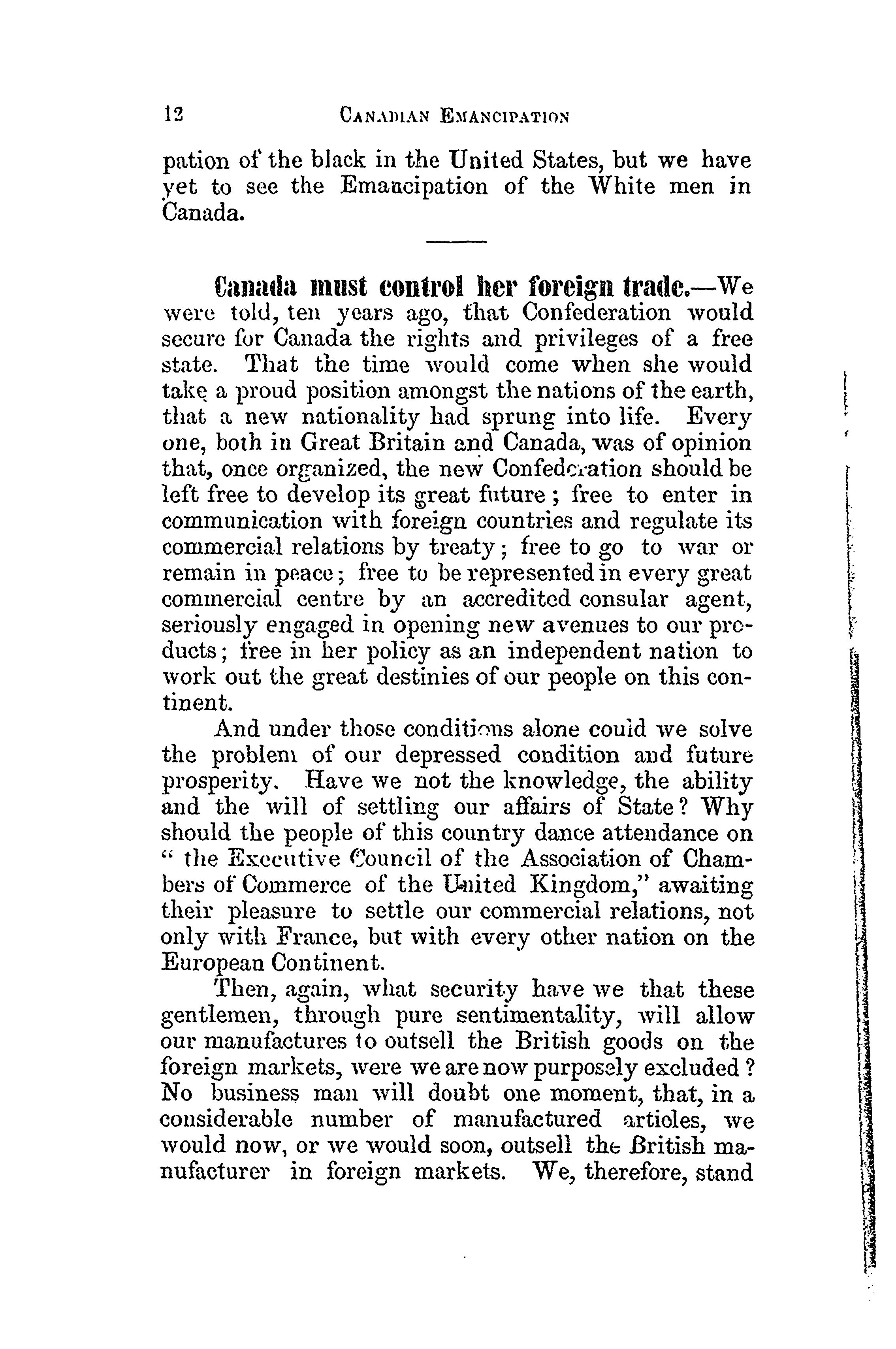 12 CANADIAN EMANCIPATION

pation of the black in the United States, but we have yet to see the Emancipation of the White men in Canada.

Canada must control her foreign trade.—We were told, ten years ago, that Confederation would secure for Canada the rights and privileges of a free state. That the time would come when she would take a proud position amongst the nations of the earth, that a new nationality had sprung into life. Every one, both in Great Britain and Canada, was of opinion that, once organized, the new Confederation should be left free to develop its great future; free to enter in communication with foreign countries and regulate its commercial relations by treaty; free to go to war or remain in peace; free to be represented in every great commercial centre by an accredited consular agent, seriously engaged in opening new avenues to our products; free in her policy as an independent nation to work out the great destinies of our people on this continent.

And under those conditions alone could we solve the problem of our depressed condition and future prosperity. Have we not the knowledge, the ability and the will of settling our affairs of State? Why should the people of this country dance attendance on "the Executive Council of the Association of Chambers of Commerce of the United Kingdom," awaiting their pleasure to settle our commercial relations, not only with France, but with every other nation on the European Continent.

Then, again, what security have we that these gentlemen, through pure sentimentality, will allow our manufactures to outsell the British goods on the foreign markets, were we are now purposely excluded? No business man will doubt one moment, that, in a considerable number of manufactured articles, we would now, or we would soon, outsell the British manufacturer in foreign markets. We, therefore, stand